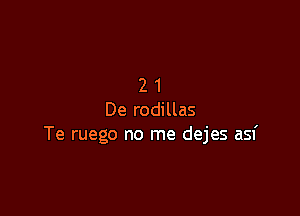 2 1
De rodillas
Te ruego no me dejes así